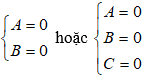 $\begin{cases} A = 0 \\ B = 0 \end{cases}$ hoặc $\begin{cases} A = 0 \\ B = 0 \\ C = 0 \end{cases}$